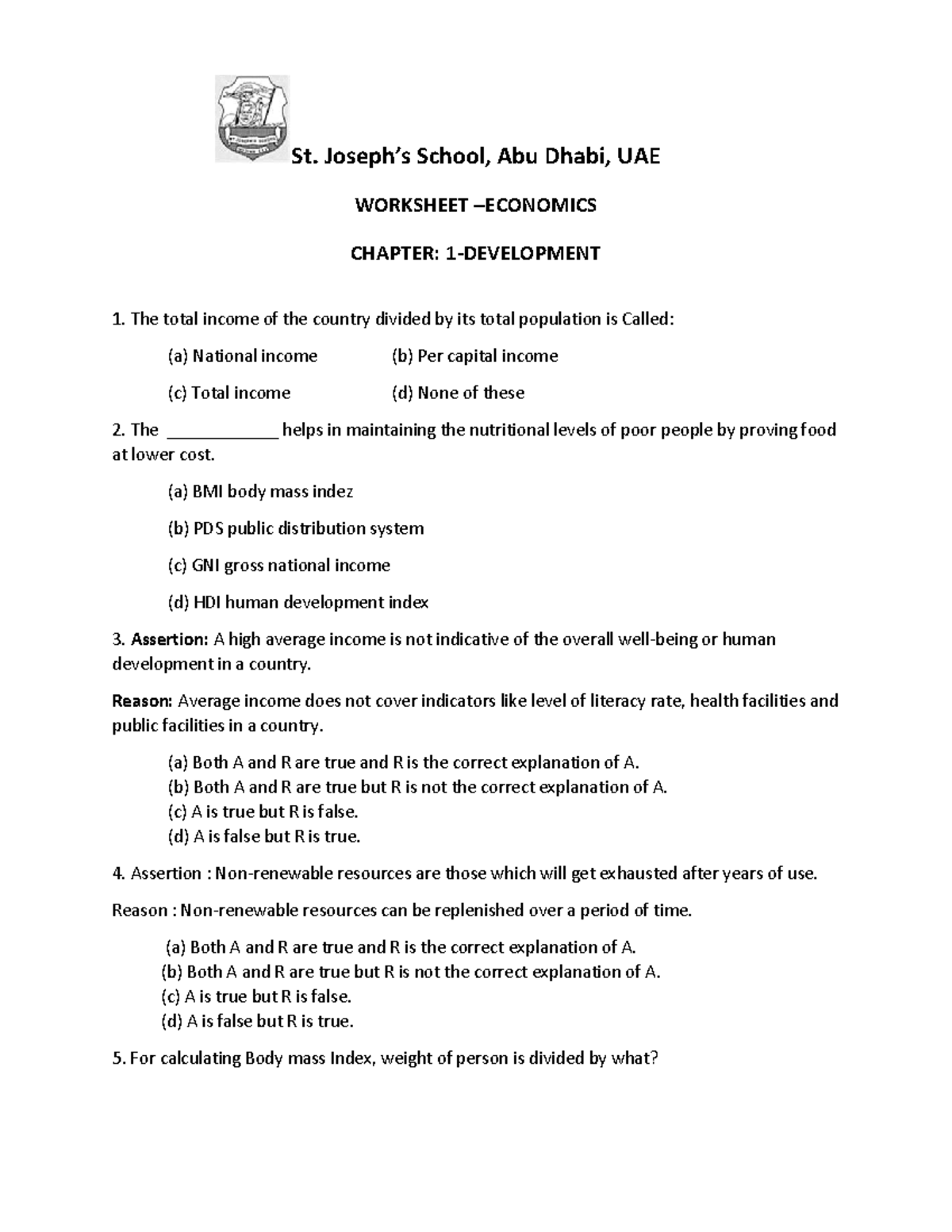 St. Joseph's School, Abu Dhabi, UAE

WORKSHEET –ECONOMICS

CHAPTER: 1-DEVELOPMENT

1. The total income of the country divided by its total population is Called:

(a) National income (b) Per capital income

(c) Total income (d) None of these

2. The ____ helps in maintaining the nutritional levels of poor people by proving food at lower cost.

(a) BMI body mass indez

(b) PDS public distribution system

(c) GNI gross national income

(d) HDI human development index

3. Assertion: A high average income is not indicative of the overall well-being or human development in a country.

Reason: Average income does not cover indicators like level of literacy rate, health facilities and public facilities in a country.

(a) Both A and R are true and R is the correct explanation of A.
(b) Both A and R are true but R is not the correct explanation of A.
(c) A is true but R is false.
(d) A is false but R is true.

4. Assertion : Non-renewable resources are those which will get exhausted after years of use.

Reason : Non-renewable resources can be replenished over a period of time.

(a) Both A and R are true and R is the correct explanation of A.
(b) Both A and R are true but R is not the correct explanation of A.
(c) A is true but R is false.
(d) A is false but R is true.

5. For calculating Body mass Index, weight of person is divided by what?